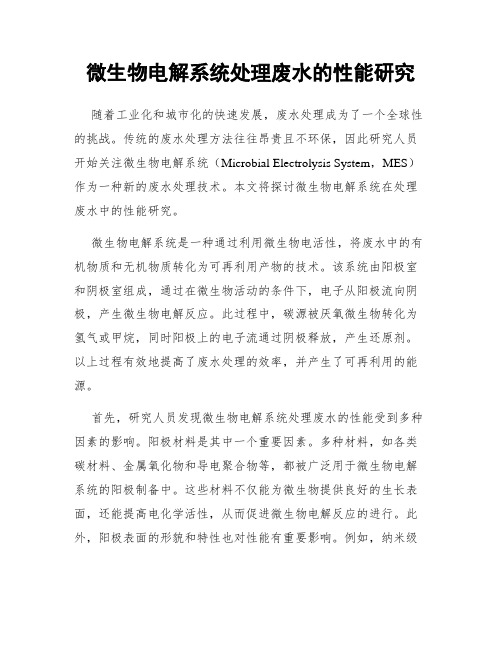 微生物电解系统处理废水的性能研究

随着工业化和城市化的快速发展，废水处理成为了一个全球性的挑战。传统的废水处理方法往往昂贵且不环保，因此研究人员开始关注微生物电解系统（Microbial Electrolysis System，MES）作为一种新的废水处理技术。本文将探讨微生物电解系统在处理废水中的性能研究。

微生物电解系统是一种通过利用微生物电活性，将废水中的有机物质和无机物质转化为可再利用产物的技术。该系统由阳极室和阴极室组成，通过在微生物活动的条件下，电子从阳极流向阴极，产生微生物电解反应。此过程中，碳源被厌氧微生物转化为氢气或甲烷，同时阳极上的电子流通过阴极释放，产生还原剂。以上过程有效地提高了废水处理的效率，并产生了可再利用的能源。

首先，研究人员发现微生物电解系统处理废水的性能受到多种因素的影响。阳极材料是其中一个重要因素。多种材料，如各类碳材料、金属氧化物和导电聚合物等，都被广泛用于微生物电解系统的阳极制备中。这些材料不仅能为微生物提供良好的生长表面，还能提高电化学活性，从而促进微生物电解反应的进行。此外，阳极表面的形貌和特性也对性能有重要影响。例如，纳米级